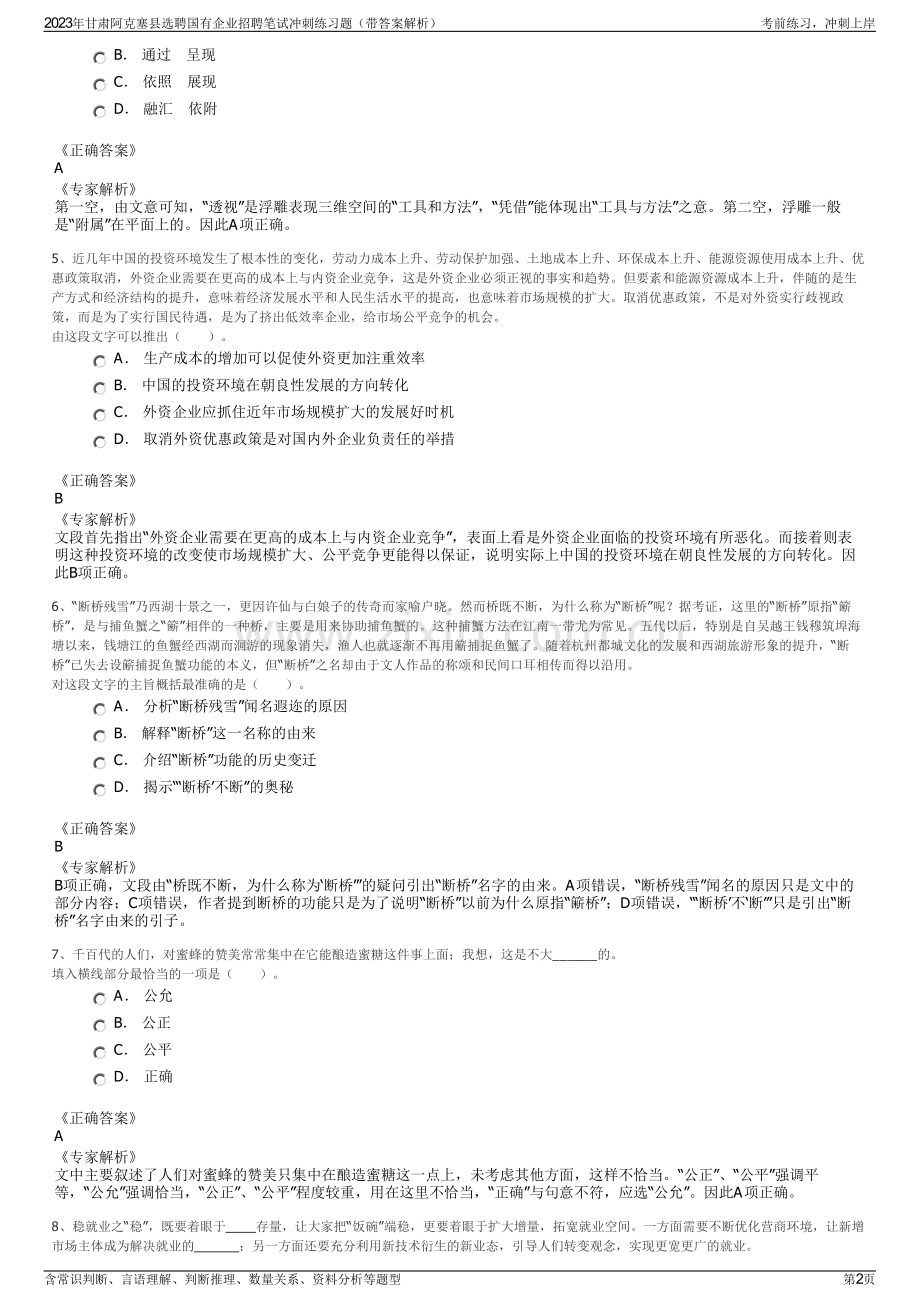 2023年甘肃阿克塞县选聘国有企业招聘笔试冲刺练习题（带答案解析）　考前练习，冲刺上岸

B. 通过　呈现
C. 依照　展现
D. 融汇　依附

《正确答案》
A
《专家解析》
第一空，由文意可知，“透视”是浮雕表现三维空间的“工具和方法”，“凭借”能体现出“工具与方法”之意。第二空，浮雕一般是“附属”在平面上的。因此A项正确。

5、近几年中国的投资环境发生了根本性的变化，劳动力成本上升、劳动保护加强、土地成本上升、环保成本上升、能源资源使用成本上升、优惠政策取消，外资企业需要在更高的成本上与内资企业竞争，这是外资企业必须正视的事实和趋势。但要素和能源资源成本上升，伴随的是生产方式和经济结构的提升，意味着经济发展水平和人民生活水平的提高，也意味着市场规模的扩大。取消优惠政策，不是对外资实行歧视政策，而是为了实行国民待遇，是为了挤出低效率企业，给市场公平竞争的机会。
由这段文字可以推出（　　）。
A. 生产成本的增加可以促使外资更加注重效率
B. 中国的投资环境在朝良性发展的方向转化
C. 外资企业应抓住近年市场规模扩大的发展好时机
D. 取消外资优惠政策是对国内外企业负责任的举措

《正确答案》
B
《专家解析》
文段首先指出“外资企业需要在更高的成本上与内资企业竞争”，表面上看是外资企业面临的投资环境有所恶化。而接着则表明这种投资环境的改变使市场规模扩大、公平竞争更能得以保证，说明实际上中国的投资环境在朝良性发展的方向转化。因此B项正确。

6、“断桥残雪”乃西湖十景之一，更因许仙与白娘子的传奇而家喻户晓。然而桥既不断，为什么称为“断桥”呢？据考证，这里的“断桥”原指“簖桥”，是与捕鱼蟹之“簖”相伴的一种桥，主要是用来协助捕鱼蟹的。这种捕蟹方法在江南一带尤为常见。五代以后，特别是自吴越王钱穆筑埠海塘以来，钱塘江的鱼蟹经西湖而洄游的现象消失，渔人也就逐渐不再用簖捕捉鱼蟹了。随着杭州都城文化的发展和西湖旅游形象的提升，“断桥”已失去设簖捕捉鱼蟹功能的本义，但“断桥”之名却由于文人作品的称颂和民间口耳相传而得以沿用。
对这段文字的主旨概括最准确的是（　　）。
A. 分析“断桥残雪”闻名遐迩的原因
B. 解释“断桥”这一名称的由来
C. 介绍“断桥”功能的历史变迁
D. 揭示“‘断桥’不断”的奥秘

《正确答案》
B
《专家解析》
B项正确，文段由“桥既不断，为什么称为‘断桥’”的疑问引出“断桥”名字的由来。A项错误，“断桥残雪”闻名的原因只是文中的部分内容；C项错误，作者提到断桥的功能只是为了说明“断桥”以前为什么原指“簖桥”；D项错误，“‘断桥’不‘断’”只是引出“断桥”名字由来的引子。

7、千百代的人们，对蜜蜂的赞美常常集中在它能酿造蜜糖这件事上面；我想，这是不大_______的。
填入横线部分最恰当的一项是（　　）。
A. 公允
B. 公正
C. 公平
D. 正确

《正确答案》
A
《专家解析》
文中主要叙述了人们对蜜蜂的赞美只集中在酿造蜜糖这一点上，未考虑其他方面，这样不恰当。“公正”、“公平”强调平等，“公允”强调恰当，“公正”、“公平”程度较重，用在这里不恰当，“正确”与句意不符，应选“公允”。因此A项正确。

8、稳就业之“稳”，既要着眼于_____存量，让大家把“饭碗”端稳，更要着眼于扩大增量，拓宽就业空间。一方面需要不断优化营商环境，让新增市场主体成为解决就业的_______；另一方面还要充分利用新技术衍生的新业态，引导人们转变观念，实现更宽更广的就业。

含常识判断、言语理解、判断推理、数量关系、资料分析等题型　第2页